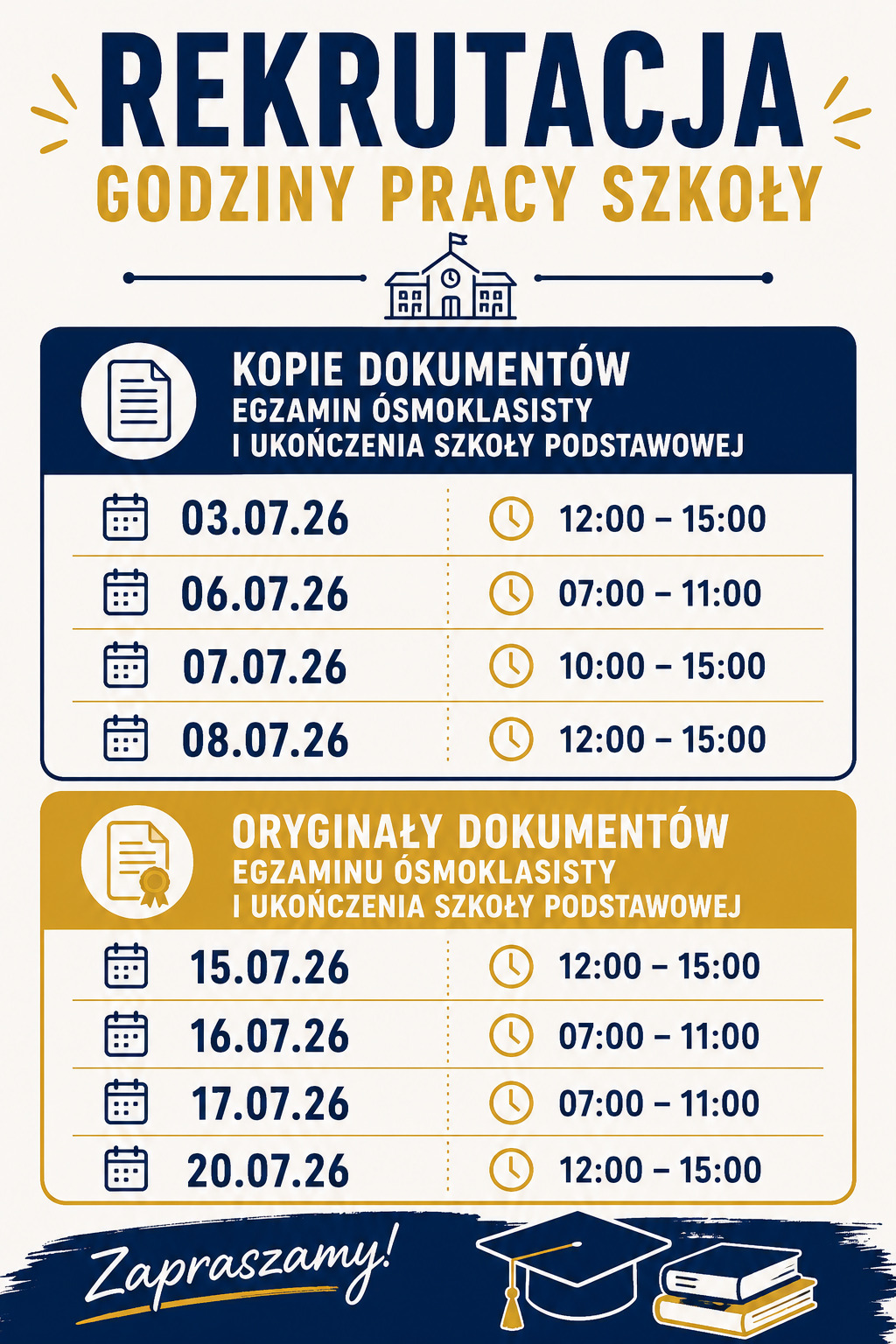 REKRUTACJA
GODZINY PRACY SZKOŁY

KOPIE DOKUMENTÓW
EGZAMIN ÓSMOKLASISTY
I UKOŃCZENIA SZKOŁY PODSTAWOWEJ

03.07.26 12:00 – 15:00
06.07.26 07:00 – 11:00
07.07.26 10:00 – 15:00
08.07.26 12:00 – 15:00

ORYGINAŁY DOKUMENTÓW
EGZAMINU ÓSMOKLASISTY
I UKOŃCZENIA SZKOŁY PODSTAWOWEJ

15.07.26 12:00 – 15:00
16.07.26 07:00 – 11:00
17.07.26 07:00 – 11:00
20.07.26 12:00 – 15:00

Zapraszamy!